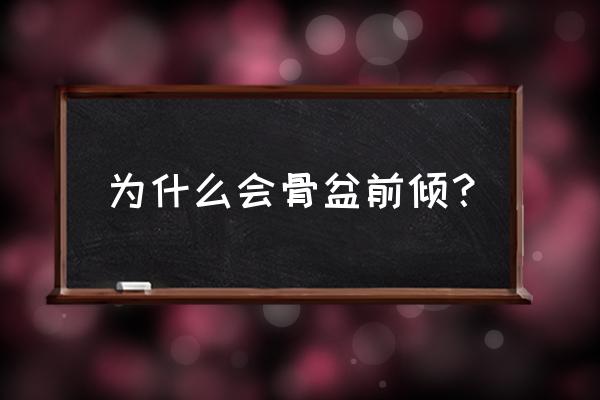 为什么会骨盆前倾？